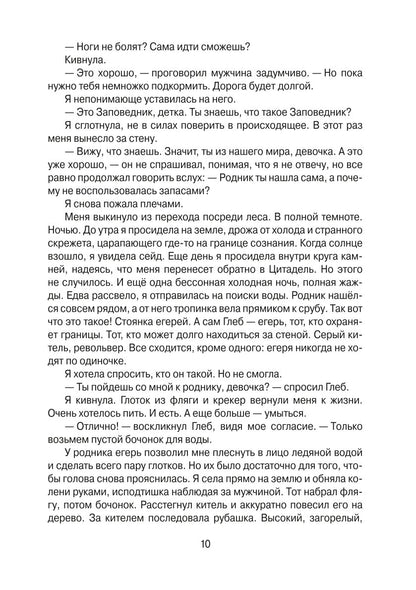 — Ноги не болят? Сама идти сможешь?
Кивнула.
— Это хорошо, — проговорил мужчина задумчиво. — Но пока нужно тебя немножко подкормить. Дорога будет долгой.
Я непонимающе уставилась на него.
— Это Заповедник, детка. Ты знаешь, что такое Заповедник?
Я сглотнула, не в силах поверить в происходящее. В этот раз меня вынесло за стену.
— Вижу, что знаешь. Значит, ты из нашего мира, девочка. А это уже хорошо, — он не спрашивал, понимая, что я не отвечу, но все равно продолжал говорить вслух: — Родник ты нашла сама, а почему не воспользовалась запасами?
Я снова пожала плечами.
Меня выкинуло из перехода посреди леса. В полной темноте. Ночью. До утра я просидела на земле, дрожа от холода и странного скрежета, царапающего где-то на границе сознания. Когда солнце взошло, я увидела сейд. Еще день я просидела внутри круга камней, надеясь, что меня перенесет обратно в Цитадель. Но этого не случилось. И ещё одна бессонная холодная ночь, полная жажды. Едва рассвело, я отправилась на поиски воды. Родник нашёлся совсем рядом, а от него тропинка вела прямиком к срубу. Так вот что это такое! Стоянка егерей. А сам Глеб — егерь, тот, кто охраняет границы. Тот, кто может долго находиться за стеной. Серый китель, револьвер. Все сходится, кроме одного: егеря никогда не ходят по одиночке.
Я хотела спросить, кто он такой. Но не смогла.
— Ты пойдешь со мной к роднику, девочка? — спросил Глеб.
Я кивнула. Глоток из фляги и крекер вернули меня к жизни. Очень хотелось пить. И есть. А еще больше — умыться.
— Отлично! — воскликнул Глеб, видя мое согласие. — Только возьмем пустой бочонок для воды.
У родника егерь позволил мне плеснуть в лицо ледяной водой и сделать всего пару глотков. Но их было достаточно для того, чтобы голова снова прояснилась. Я села прямо на землю и обняла колени руками, исподтишка наблюдая за мужчиной. Тот набрал флягу, потом бочонок. Расстегнул китель и аккуратно повесил его на дерево. За кителем последовала рубашка. Высокий, загорелый,

10